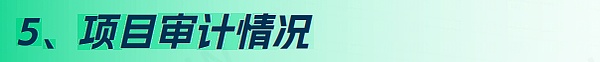 5、项目审计情况